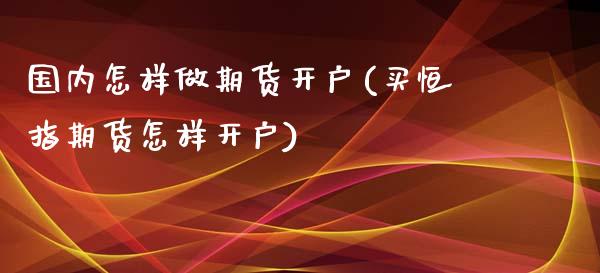 国内怎样做期货开户(买恒指期货怎样开户)